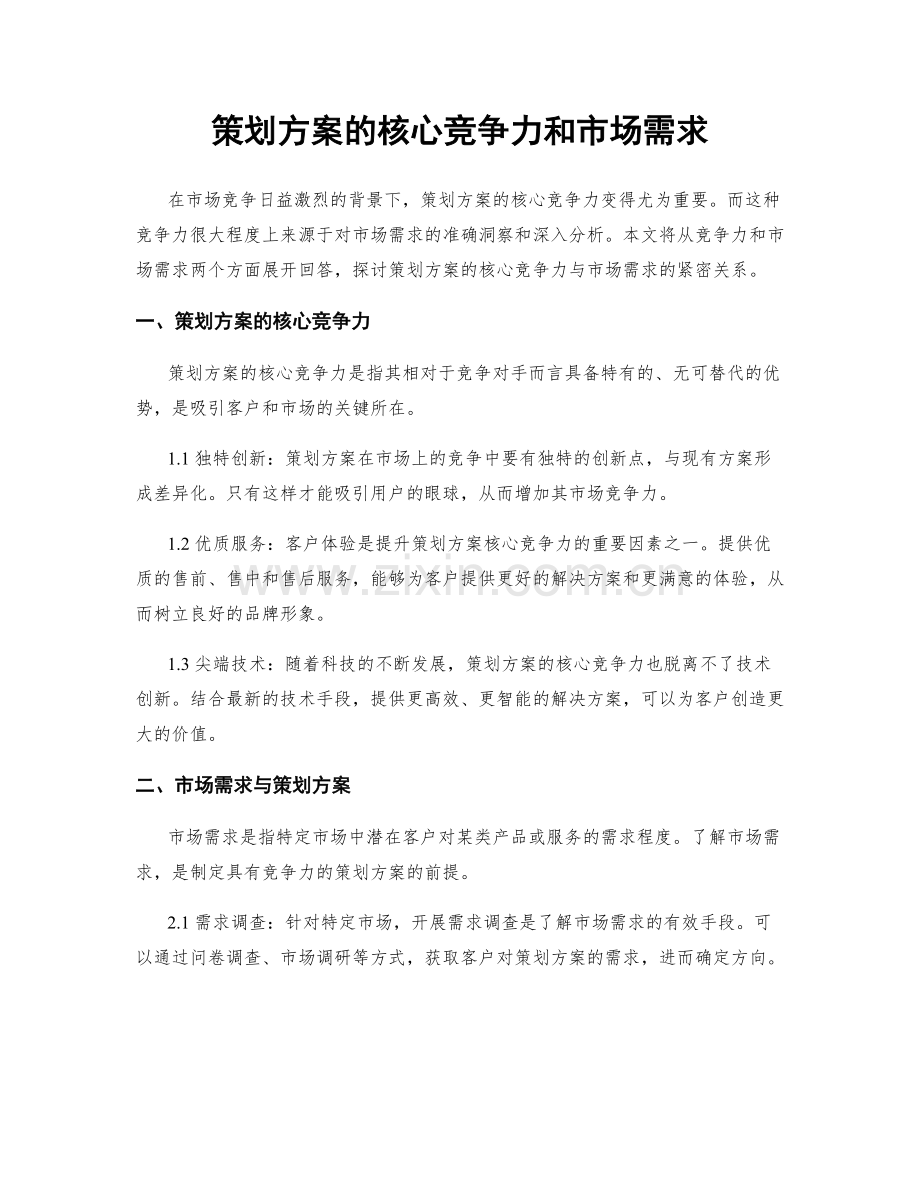 策划方案的核心竞争力和市场需求

在市场竞争日益激烈的背景下，策划方案的核心竞争力变得尤为重要。而这种竞争力很大程度上来源于对市场需求的准确洞察和深入分析。本文将从竞争力和市场需求两个方面展开回答，探讨策划方案的核心竞争力与市场需求的紧密关系。

一、策划方案的核心竞争力

策划方案的核心竞争力是指其相对于竞争对手而言具备特有的、无可替代的优势，是吸引客户和市场的关键所在。

1.1独特创新：策划方案在市场上的竞争中要有独特的创新点，与现有方案形成差异化。只有这样才能吸引用户的眼球，从而增加其市场竞争力。

1.2优质服务：客户体验是提升策划方案核心竞争力的重要因素之一。提供优质的售前、售中和售后服务，能够为客户提供更好的解决方案和更满意的体验，从而树立良好的品牌形象。

1.3尖端技术：随着科技的不断发展，策划方案的核心竞争力也脱离不了技术创新。结合最新的技术手段，提供更高效、更智能的解决方案，可以为客户创造更大的价值。

二、市场需求与策划方案

市场需求是指特定市场中潜在客户对某类产品或服务的需求程度。了解市场需求，是制定具有竞争力的策划方案的前提。

2.1需求调查：针对特定市场，开展需求调查是了解市场需求的有效手段。可以通过问卷调查、市场调研等方式，获取客户对策划方案的需求，进而确定方向。

www.zixin.com.cn